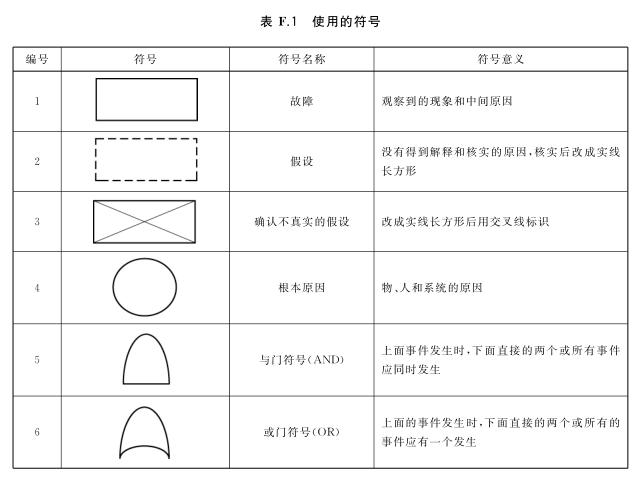 表 F.1 使用的符号

| 编号 | 符号 | 符号名称 | 符号意义 |
|---|---|---|---|
| 1 | | 故障 | 观察到的现象和中间原因 |
| 2 | | 假设 | 没有得到解释和核实的原因，核实后改成实线长方形 |
| 3 | | 确认不真实的假设 | 改成实线长方形后用交叉线标识 |
| 4 | | 根本原因 | 物、人和系统的原因 |
| 5 | | 与门符号(AND) | 上面事件发生时，下面直接的两个或所有事件应同时发生 |
| 6 | | 或门符号(OR) | 上面的事件发生时，下面直接的两个或所有的事件应有一个发生 |